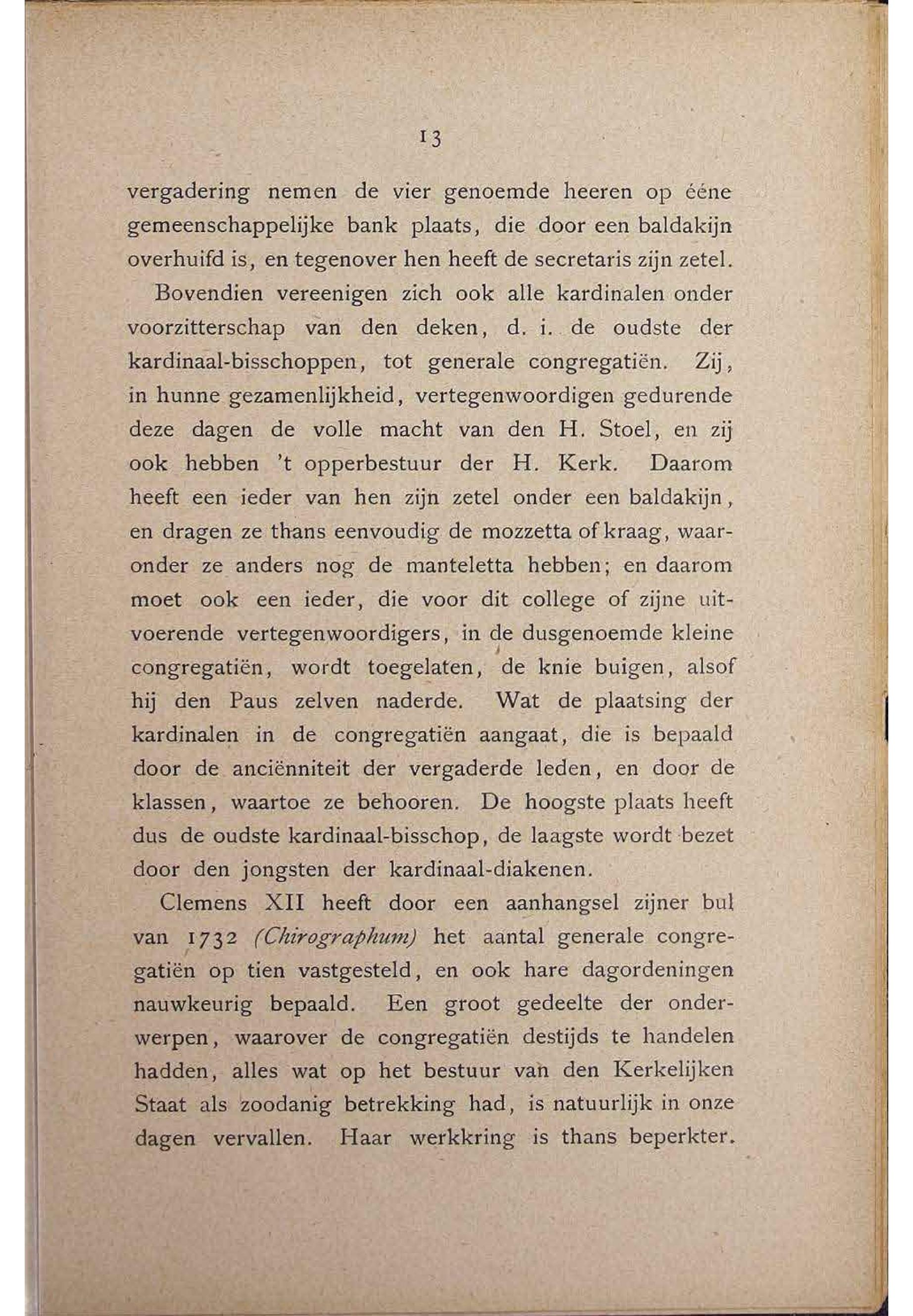 13

vergadering nemen de vier genoemde heeren op ééne gemeenschappelijke bank plaats, die door een baldakijn overhuifd is, en tegenover hen heeft de secretaris zijn zetel.

Bovendien vereenigen zich ook alle kardinalen onder voorzitterschap van den deken, d. i. de oudste der kardinaal-bisschoppen, tot generale congregatiën. Zij, in hunne gezamenlijkheid, vertegenwoordigen gedurende deze dagen de volle macht van den H. Stoel, en zij ook hebben 't opperbestuur der H. Kerk. Daarom heeft een ieder van hen zijn zetel onder een baldakijn, en dragen ze thans eenvoudig de mozzetta of kraag, waaronder ze anders nog de manteletta hebben; en daarom moet ook een ieder, die voor dit college of zijne uitvoerende vertegenwoordigers, in de dusgenoemde kleine congregatiën, wordt toegelaten, de knie buigen, alsof hij den Paus zelven naderde. Wat de plaatsing der kardinalen in de congregatiën aangaat, die is bepaald door de anciënniteit der vergaderde leden, en door de klassen, waartoe ze behooren. De hoogste plaats heeft dus de oudste kardinaal-bisschop, de laagste wordt bezet door den jongsten der kardinaal-diakenen.

Clemens XII heeft door een aanhangsel zijner bul van 1732 (Chirographum) het aantal generale congregatiën op tien vastgesteld, en ook hare dagordeningen nauwkeurig bepaald. Een groot gedeelte der onderwerpen, waarover de congregatiën destijds te handelen hadden, alles wat op het bestuur van den Kerkelijken Staat als zoodanig betrekking had, is natuurlijk in onze dagen vervallen. Haar werkkring is thans beperkter.